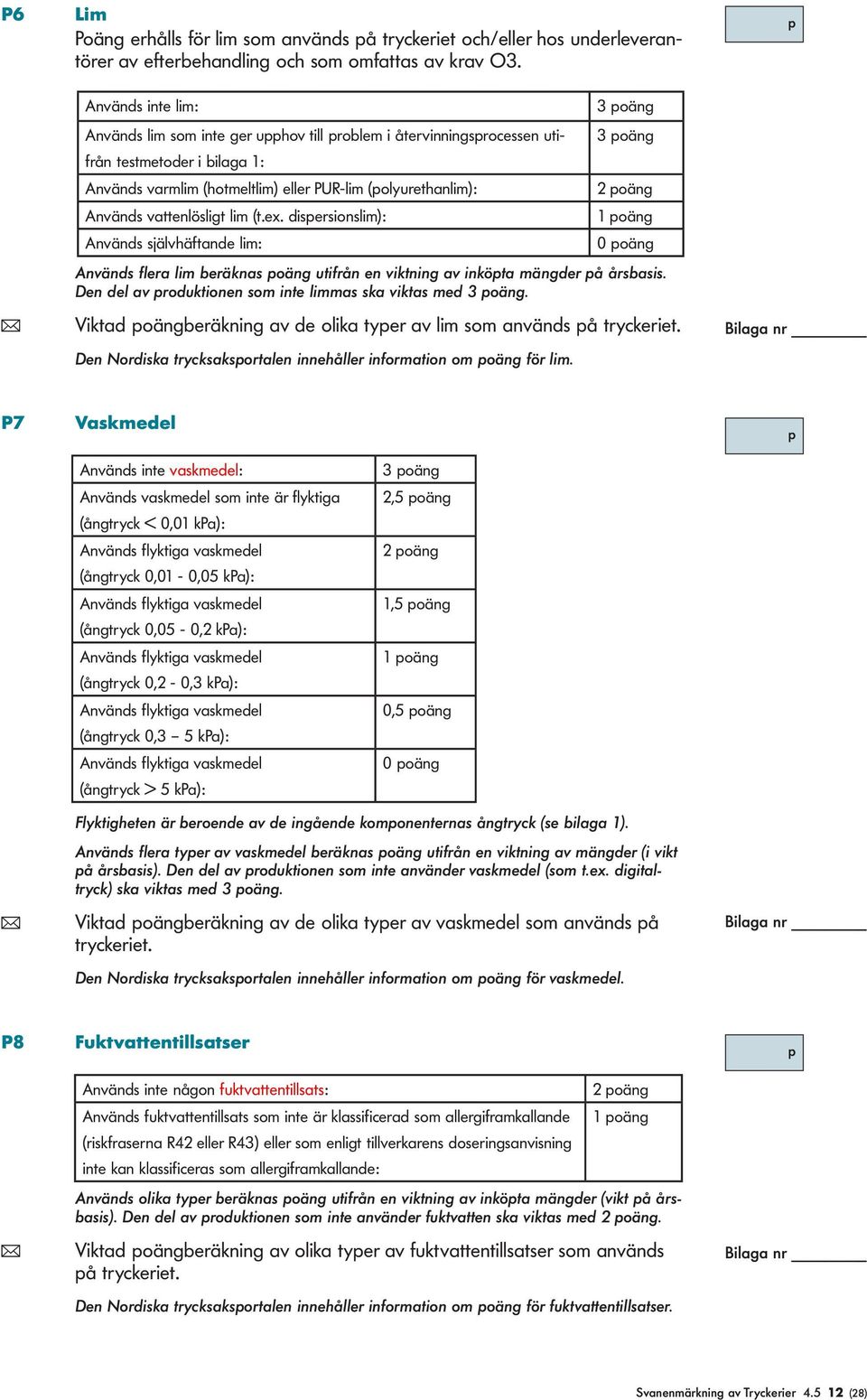 P6 Lim

Poäng erhålls för lim som används på tryckeriet och/eller hos underleverantörer av efterbehandling och som omfattas av krav O3.

p

| Används inte lim: | 3 poäng |
|---|---|
| Används lim som inte ger upphov till problem i återvinningsprocessen utifrån testmetoder i bilaga 1: | 3 poäng |
| Används varmlim (hotmeltlim) eller PUR-lim (polyurethanlim): | 2 poäng |
| Används vattenlösligt lim (t.ex. dispersionslim): | 1 poäng |
| Används självhäftande lim: | 0 poäng |

Används flera lim beräknas poäng utifrån en viktning av inköpta mängder på årsbasis. Den del av produktionen som inte limmas ska viktas med 3 poäng.

Viktad poängberäkning av de olika typer av lim som används på tryckeriet.

Bilaga nr

Den Nordiska trycksaksportalen innehåller information om poäng för lim.

P7 Vaskmedel

p

| Används inte vaskmedel: | 3 poäng |
|---|---|
| Används vaskmedel som inte är flyktiga (ångtryck < 0,01 kPa): | 2,5 poäng |
| Används flyktiga vaskmedel (ångtryck 0,01 - 0,05 kPa): | 2 poäng |
| Används flyktiga vaskmedel (ångtryck 0,05 - 0,2 kPa): | 1,5 poäng |
| Används flyktiga vaskmedel (ångtryck 0,2 - 0,3 kPa): | 1 poäng |
| Används flyktiga vaskmedel (ångtryck 0,3 – 5 kPa): | 0,5 poäng |
| Används flyktiga vaskmedel (ångtryck > 5 kPa): | 0 poäng |

Flyktigheten är beroende av de ingående komponenternas ångtryck (se bilaga 1).

Används flera typer av vaskmedel beräknas poäng utifrån en viktning av mängder (i vikt på årsbasis). Den del av produktionen som inte använder vaskmedel (som t.ex. digitaltryck) ska viktas med 3 poäng.

Viktad poängberäkning av de olika typer av vaskmedel som används på tryckeriet.

Bilaga nr

Den Nordiska trycksaksportalen innehåller information om poäng för vaskmedel.

P8 Fuktvattentillsatser

p

| Används inte någon fuktvattentillsats: | 2 poäng |
|---|---|
| Används fuktvattentillsats som inte är klassificerad som allergiframkallande (riskfraserna R42 eller R43) eller som enligt tillverkarens doseringsanvisning inte kan klassificeras som allergiframkallande: | 1 poäng |

Används olika typer beräknas poäng utifrån en viktning av inköpta mängder (vikt på årsbasis). Den del av produktionen som inte använder fuktvatten ska viktas med 2 poäng.

Viktad poängberäkning av olika typer av fuktvattentillsatser som används på tryckeriet.

Bilaga nr

Den Nordiska trycksaksportalen innehåller information om poäng för fuktvattentillsatser.

Svanenmärkning av Tryckerier 4.5 12 (28)